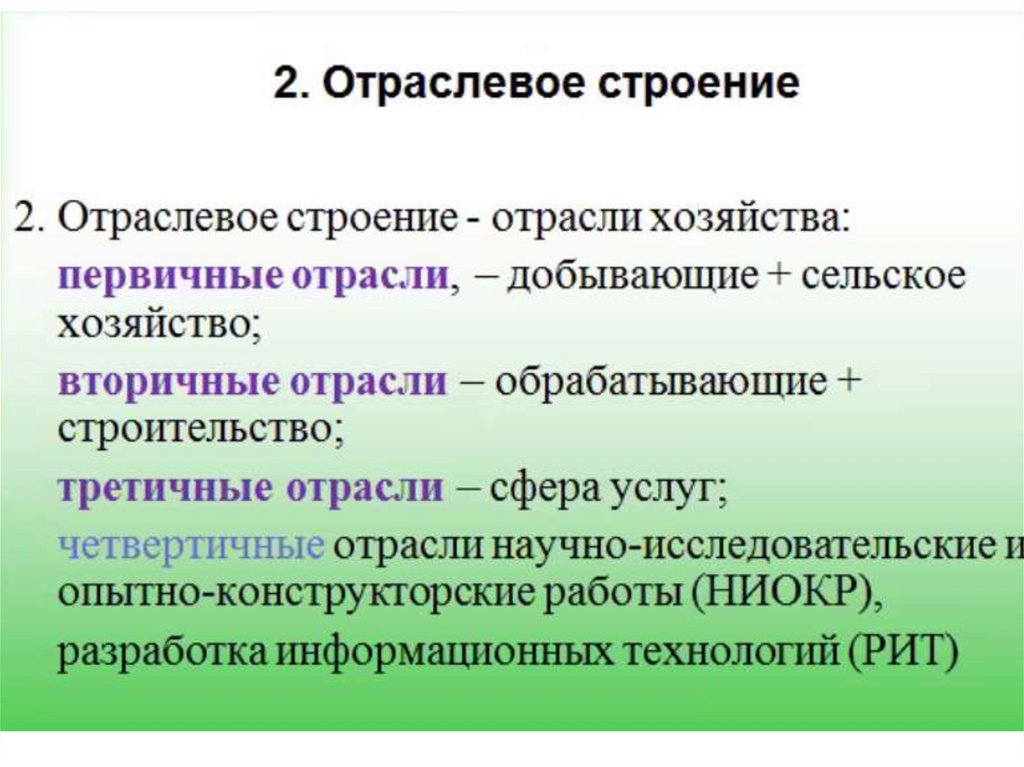 2. Отраслевое строение

2. Отраслевое строение - отрасли хозяйства:

первичные отрасли, – добывающие + сельское хозяйство;

вторичные отрасли – обрабатывающие + строительство;

третичные отрасли – сфера услуг;

четвертичные отрасли научно-исследовательские и опытно-конструкторские работы (НИОКР), разработка информационных технологий (РИТ)